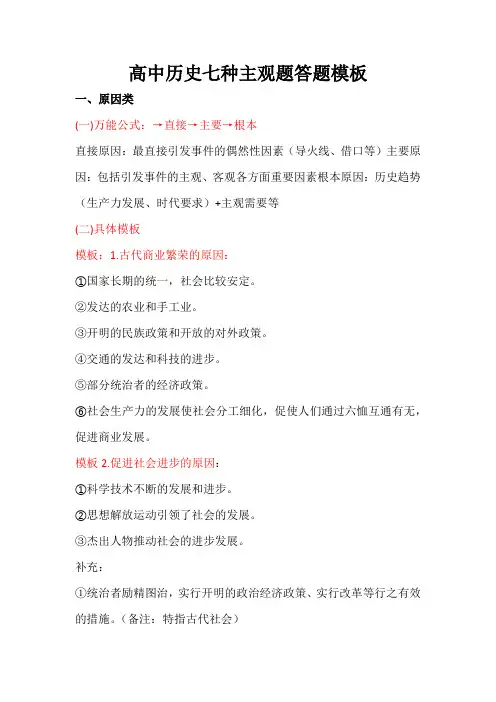 高中历史七种主观题答题模板

一、原因类

(一)万能公式：→直接→主要→根本

直接原因：最直接引发事件的偶然性因素（导火线、借口等）主要原因：包括引发事件的主观、客观各方面重要因素根本原因：历史趋势（生产力发展、时代要求）+主观需要等

(二)具体模板

模板：1.古代商业繁荣的原因：

①国家长期的统一，社会比较安定。

②发达的农业和手工业。

③开明的民族政策和开放的对外政策。

④交通的发达和科技的进步。

⑤部分统治者的经济政策。

⑥社会生产力的发展使社会分工细化，促使人们通过六恤互通有无，促进商业发展。

模板 2.促进社会进步的原因：

①科学技术不断的发展和进步。

②思想解放运动引领了社会的发展。

③杰出人物推动社会的进步发展。

补充：

①统治者励精图治，实行开明的政治经济政策、实行改革等行之有效的措施。（备注：特指古代社会）